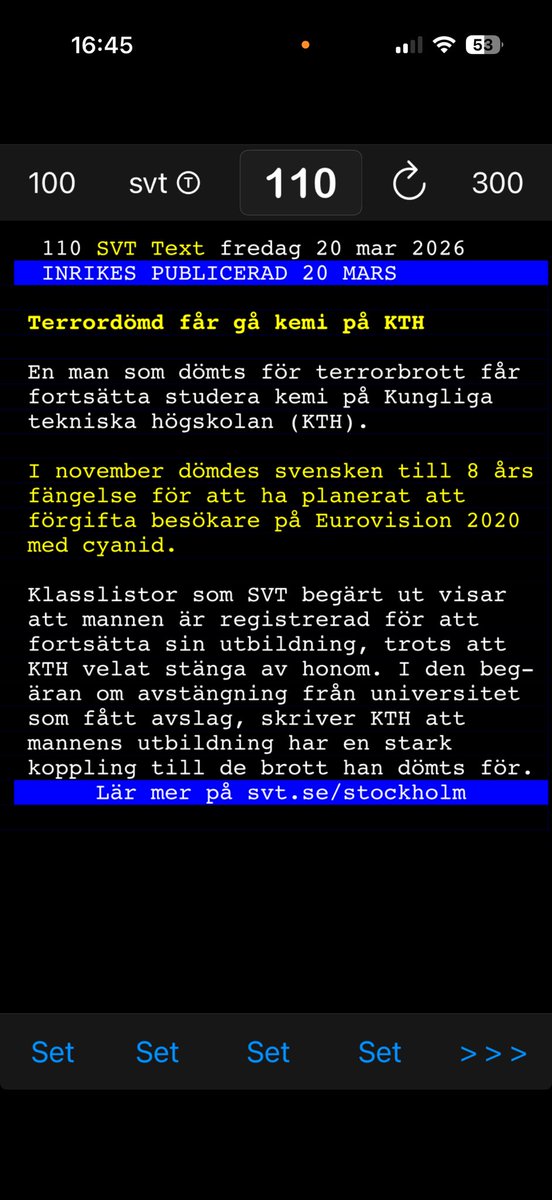 16:45

53

100 svt Ⓣ 110 300

110 SVT Text fredag 20 mar 2026
INRIKES PUBLICERAD 20 MARS

Terrordömd får gå kemi på KTH

En man som dömts för terrorbrott får fortsätta studera kemi på Kungliga tekniska högskolan (KTH).

I november dömdes svensken till 8 års fängelse för att ha planerat att förgifta besökare på Eurovision 2020 med cyanid.

Klasslistor som SVT begärt ut visar att mannen är registrerad för att fortsätta sin utbildning, trots att KTH velat stänga av honom. I den begäran om avstängning från universitet som fått avslag, skriver KTH att mannens utbildning har en stark koppling till de brott han dömts för.
Lär mer på svt.se/stockholm

Set Set Set Set >>>